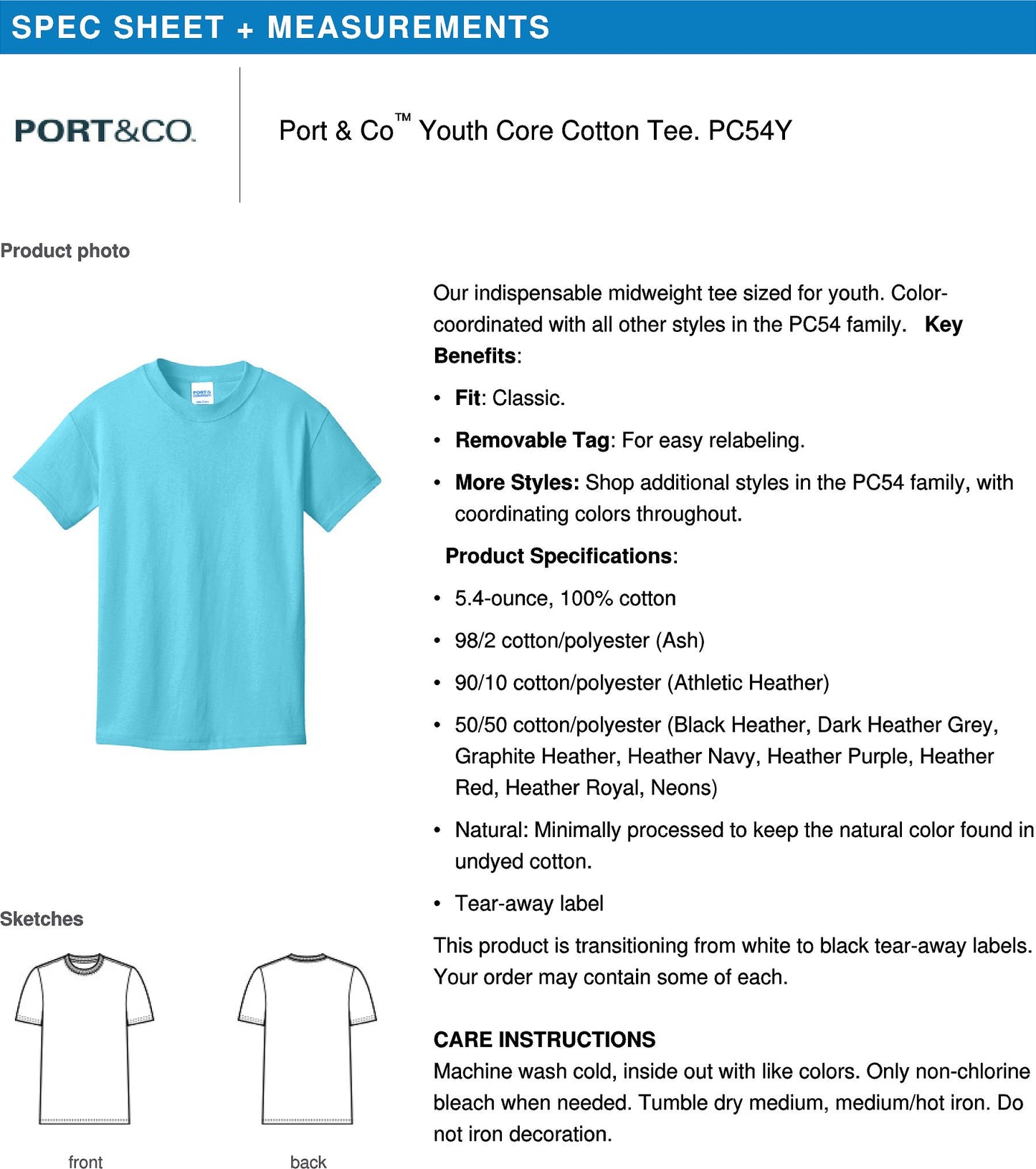 SPEC SHEET + MEASUREMENTS

PORT&CO.

Port & Co™ Youth Core Cotton Tee. PC54Y

Product photo

Sketches

front

back

Our indispensable midweight tee sized for youth. Color-coordinated with all other styles in the PC54 family. Key Benefits:

• Fit: Classic.

• Removable Tag: For easy relabeling.

• More Styles: Shop additional styles in the PC54 family, with coordinating colors throughout.

Product Specifications:

• 5.4-ounce, 100% cotton

• 98/2 cotton/polyester (Ash)

• 90/10 cotton/polyester (Athletic Heather)

• 50/50 cotton/polyester (Black Heather, Dark Heather Grey, Graphite Heather, Heather Navy, Heather Purple, Heather Red, Heather Royal, Neons)

• Natural: Minimally processed to keep the natural color found in undyed cotton.

• Tear-away label

This product is transitioning from white to black tear-away labels. Your order may contain some of each.

CARE INSTRUCTIONS
Machine wash cold, inside out with like colors. Only non-chlorine bleach when needed. Tumble dry medium, medium/hot iron. Do not iron decoration.